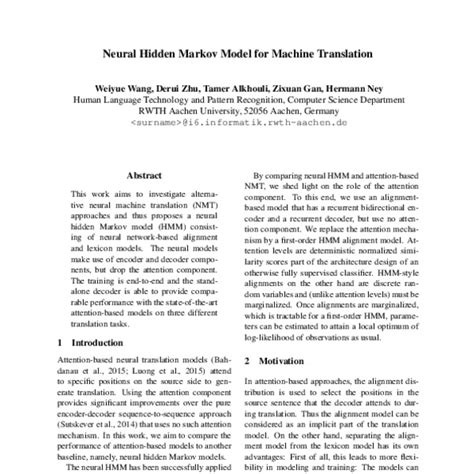 Neural Hidden Markov Model for Machine Translation

Weiyue Wang, Derui Zhu, Tamer Alkhouli, Zixuan Gan, Hermann Ney
Human Language Technology and Pattern Recognition, Computer Science Department
RWTH Aachen University, 52056 Aachen, Germany
<surname>@i6.informatik.rwth-aachen.de

Abstract

This work aims to investigate alternative neural machine translation (NMT) approaches and thus proposes a neural hidden Markov model (HMM) consisting of neural network-based alignment and lexicon models. The neural models make use of encoder and decoder components, but drop the attention component. The training is end-to-end and the standalone decoder is able to provide comparable performance with the state-of-the-art attention-based models on three different translation tasks.

1 Introduction

Attention-based neural translation models (Bahdanau et al., 2015; Luong et al., 2015) attend to specific positions on the source side to generate translation. Using the attention component provides significant improvements over the pure encoder-decoder sequence-to-sequence approach (Sutskever et al., 2014) that uses no such attention mechanism. In this work, we aim to compare the performance of attention-based models to another baseline, namely, neural hidden Markov models.

The neural HMM has been successfully applied

By comparing neural HMM and attention-based NMT, we shed light on the role of the attention component. To this end, we use an alignment-based model that has a recurrent bidirectional encoder and a recurrent decoder, but use no attention component. We replace the attention mechanism by a first-order HMM alignment model. Attention levels are deterministic normalized similarity scores part of the architecture design of an otherwise fully supervised classifier. HMM-style alignments on the other hand are discrete random variables and (unlike attention levels) must be marginalized. Once alignments are marginalized, which is tractable for a first-order HMM, parameters can be estimated to attain a local optimum of log-likelihood of observations as usual.

2 Motivation

In attention-based approaches, the alignment distribution is used to select the positions in the source sentence that the decoder attends to during translation. Thus the alignment model can be considered as an implicit part of the translation model. On the other hand, separating the alignment model from the lexicon model has its own advantages: First of all, this leads to more flexibility in modeling and training: The models can